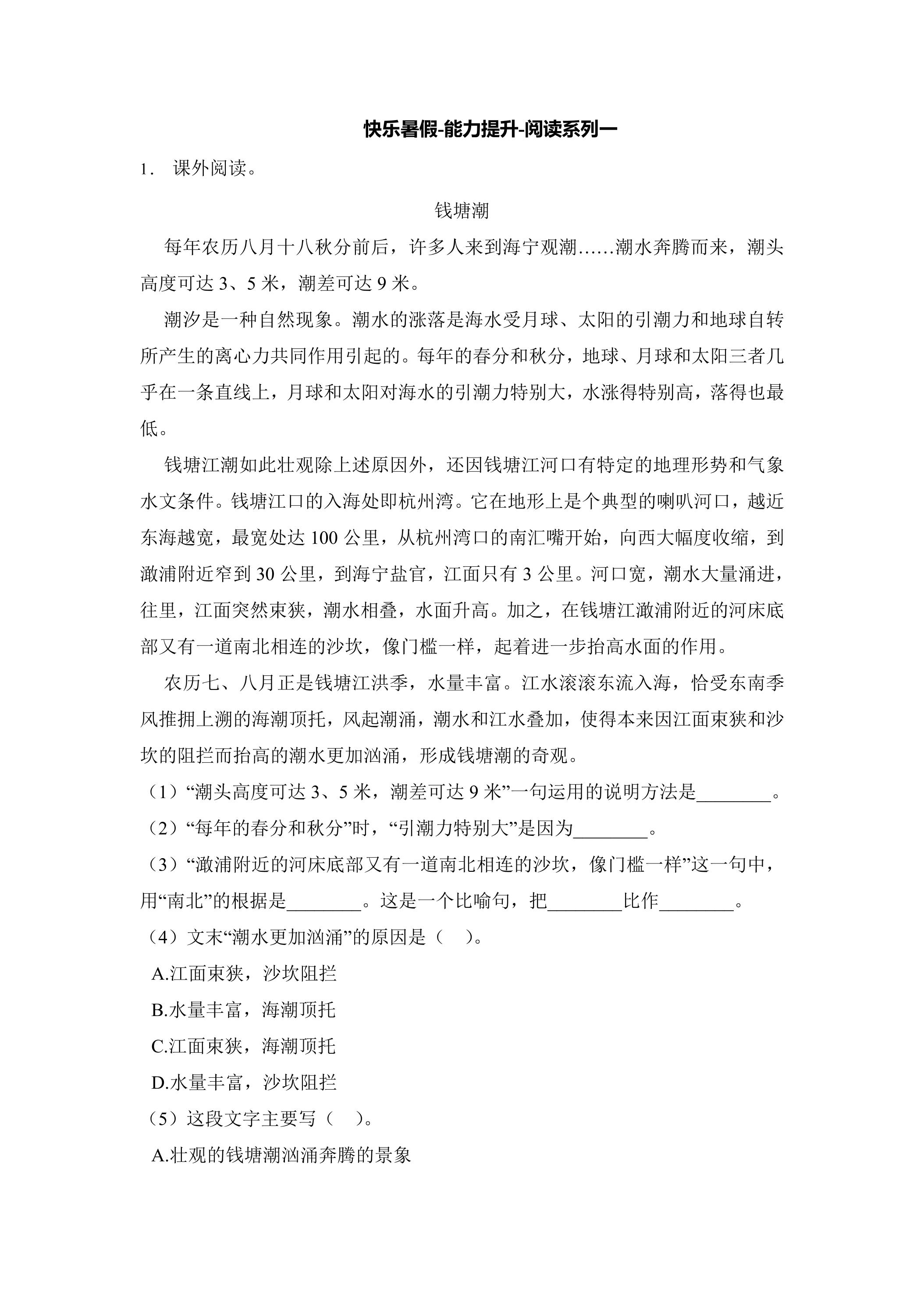 快乐暑假-能力提升-阅读系列一

1．课外阅读。

钱塘潮

每年农历八月十八秋分前后，许多人来到海宁观潮……潮水奔腾而来，潮头高度可达3、5米，潮差可达9米。

潮汐是一种自然现象。潮水的涨落是海水受月球、太阳的引潮力和地球自转所产生的离心力共同作用引起的。每年的春分和秋分，地球、月球和太阳三者几乎在一条直线上，月球和太阳对海水的引潮力特别大，水涨得特别高，落得也最低。

钱塘江潮如此壮观除上述原因外，还因钱塘江河口有特定的地理形势和气象水文条件。钱塘江口的入海处即杭州湾。它在地形上是个典型的喇叭河口，越近东海越宽，最宽处达100公里，从杭州湾口的南汇嘴开始，向西大幅度收缩，到澉浦附近窄到30公里，到海宁盐官，江面只有3公里。河口宽，潮水大量涌进，往里，江面突然束狭，潮水相叠，水面升高。加之，在钱塘江澉浦附近的河床底部又有一道南北相连的沙坎，像门槛一样，起着进一步抬高水面的作用。

农历七、八月正是钱塘江洪季，水量丰富。江水滚滚东流入海，恰受东南季风推拥上溯的海潮顶托，风起潮涌，潮水和江水叠加，使得本来因江面束狭和沙坎的阻拦而抬高的潮水更加汹涌，形成钱塘潮的奇观。

（1）“潮头高度可达3、5米，潮差可达9米”一句运用的说明方法是____。

（2）“每年的春分和秋分”时，“引潮力特别大”是因为____。

（3）“澉浦附近的河床底部又有一道南北相连的沙坎，像门槛一样”这一句中，用“南北”的根据是____。这是一个比喻句，把____比作____。

（4）文末“潮水更加汹涌”的原因是（ ）。

A.江面束狭，沙坎阻拦

B.水量丰富，海潮顶托

C.江面束狭，海潮顶托

D.水量丰富，沙坎阻拦

（5）这段文字主要写（ ）。

A.壮观的钱塘潮汹涌奔腾的景象